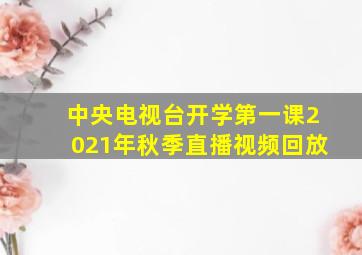 中央电视台开学第一课2021年秋季直播视频回放